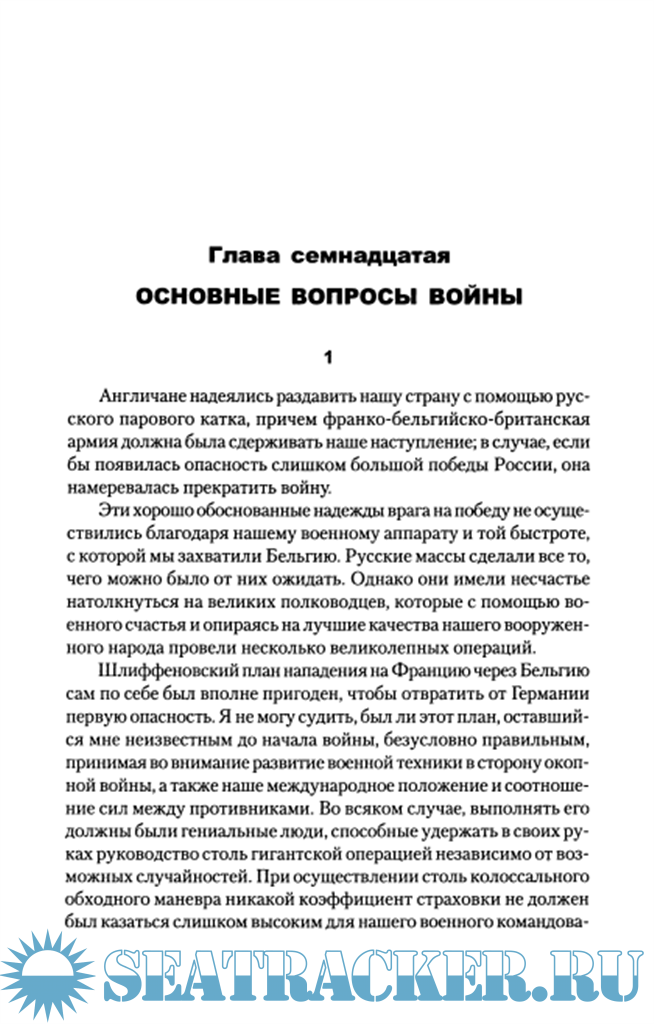 Глава семнадцатая

ОСНОВНЫЕ ВОПРОСЫ ВОЙНЫ

1

Англичане надеялись раздавить нашу страну с помощью русского парового катка, причем франко-бельгийско-британская армия должна была сдерживать наше наступление; в случае, если бы появилась опасность слишком большой победы России, она намеревалась прекратить войну.

Эти хорошо обоснованные надежды врага на победу не осуществились благодаря нашему военному аппарату и той быстроте, с которой мы захватили Бельгию. Русские массы сделали все то, чего можно было от них ожидать. Однако они имели несчастье натолкнуться на великих полководцев, которые с помощью военного счастья и опираясь на лучшие качества нашего вооруженного народа провели несколько великолепных операций.

Шлиффеновский план нападения на Францию через Бельгию сам по себе был вполне пригоден, чтобы отвратить от Германии первую опасность. Я не могу судить, был ли этот план, оставшийся мне неизвестным до начала войны, безусловно правильным, принимая во внимание развитие военной техники в сторону окопной войны, а также наше международное положение и соотношение сил между противниками. Во всяком случае, выполнять его должны были гениальные люди, способные удержать в своих руках руководство столь гигантской операцией независимо от возможных случайностей. При осуществлении столь колоссального обходного маневра никакой коэффициент страховки не должен был казаться слишком высоким для нашего военного командова-

SEATRACKER.RU